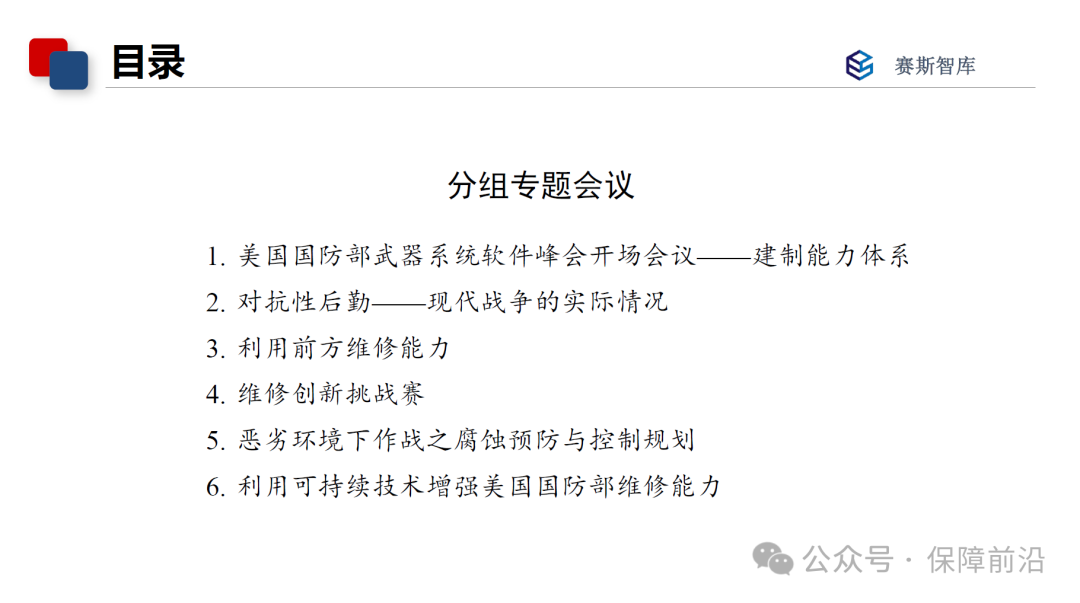 目录

赛斯智库

分组专题会议

1. 美国国防部武器系统软件峰会开场会议——建制能力体系
2. 对抗性后勤——现代战争的实际情况
3. 利用前方维修能力
4. 维修创新挑战赛
5. 恶劣环境下作战之腐蚀预防与控制规划
6. 利用可持续技术增强美国国防部维修能力

公众号 · 保障前沿